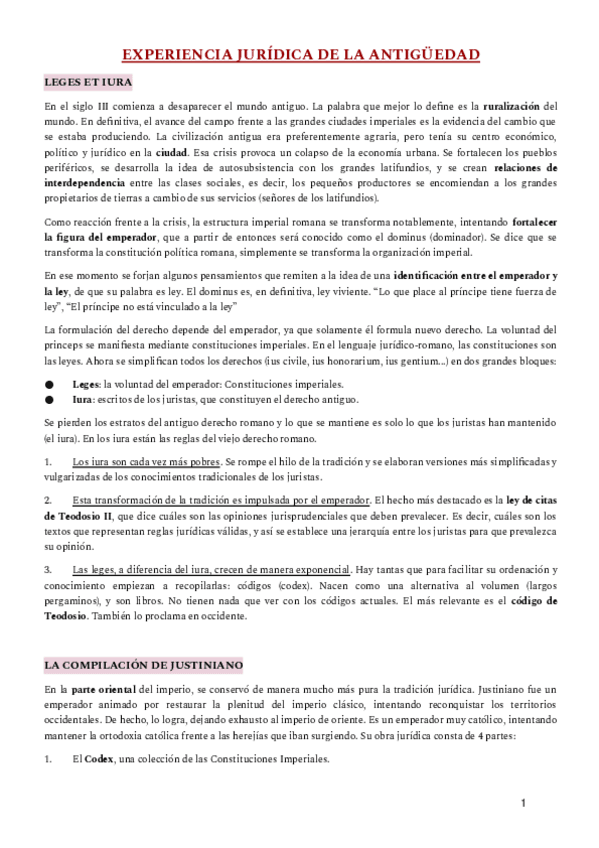 EXPERIENCIA JURÍDICA DE LA ANTIGÜEDAD

LEGES ET IURA

En el siglo III comienza a desaparecer el mundo antiguo. La palabra que mejor lo define es la ruralización del mundo. En definitiva, el avance del campo frente a las grandes ciudades imperiales es la evidencia del cambio que se estaba produciendo. La civilización antigua era preferentemente agraria, pero tenía su centro económico, político y jurídico en la ciudad. Esa crisis provoca un colapso de la economía urbana. Se fortalecen los pueblos periféricos, se desarrolla la idea de autosubsistencia con los grandes latifundios, y se crean relaciones de interdependencia entre las clases sociales, es decir, los pequeños productores se encomiendan a los grandes propietarios de tierras a cambio de sus servicios (señores de los latifundios).

Como reacción frente a la crisis, la estructura imperial romana se transforma notablemente, intentando fortalecer la figura del emperador, que a partir de entonces será conocido como el dominus (dominador). Se dice que se transforma la constitución política romana, simplemente se transforma la organización imperial.

En ese momento se forjan algunos pensamientos que remiten a la idea de una identificación entre el emperador y la ley, de que su palabra es ley. El dominus es, en definitiva, ley viviente. "Lo que place al príncipe tiene fuerza de ley", "El príncipe no está vinculado a la ley"

La formulación del derecho depende del emperador, ya que solamente él formula nuevo derecho. La voluntad del princeps se manifiesta mediante constituciones imperiales. En el lenguaje jurídico-romano, las constituciones son las leyes. Ahora se simplifican todos los derechos (ius civile, ius honorarium, ius gentium...) en dos grandes bloques:

● Leges: la voluntad del emperador: Constituciones imperiales.
● Iura: escritos de los juristas, que constituyen el derecho antiguo.

Se pierden los estratos del antiguo derecho romano y lo que se mantiene es solo lo que los juristas han mantenido (el iura). En los iura están las reglas del viejo derecho romano.

1. Los iura son cada vez más pobres. Se rompe el hilo de la tradición y se elaboran versiones más simplificadas y vulgarizadas de los conocimientos tradicionales de los juristas.

2. Esta transformación de la tradición es impulsada por el emperador. El hecho más destacado es la ley de citas de Teodosio II, que dice cuáles son las opiniones jurisprudenciales que deben prevalecer. Es decir, cuáles son los textos que representan reglas jurídicas válidas, y así se establece una jerarquía entre los juristas para que prevalezca su opinión.

3. Las leges, a diferencia del iura, crecen de manera exponencial. Hay tantas que para facilitar su ordenación y conocimiento empiezan a recopilarlas: códigos (codex). Nacen como una alternativa al volumen (largos pergaminos), y son libros. No tienen nada que ver con los códigos actuales. El más relevante es el código de Teodosio. También lo proclama en occidente.

LA COMPILACIÓN DE JUSTINIANO

En la parte oriental del imperio, se conservó de manera mucho más pura la tradición jurídica. Justiniano fue un emperador animado por restaurar la plenitud del imperio clásico, intentando reconquistar los territorios occidentales. De hecho, lo logra, dejando exhausto al imperio de oriente. Es un emperador muy católico, intentando mantener la ortodoxia católica frente a las herejías que iban surgiendo. Su obra jurídica consta de 4 partes:

1. El Codex, una colección de las Constituciones Imperiales.

1